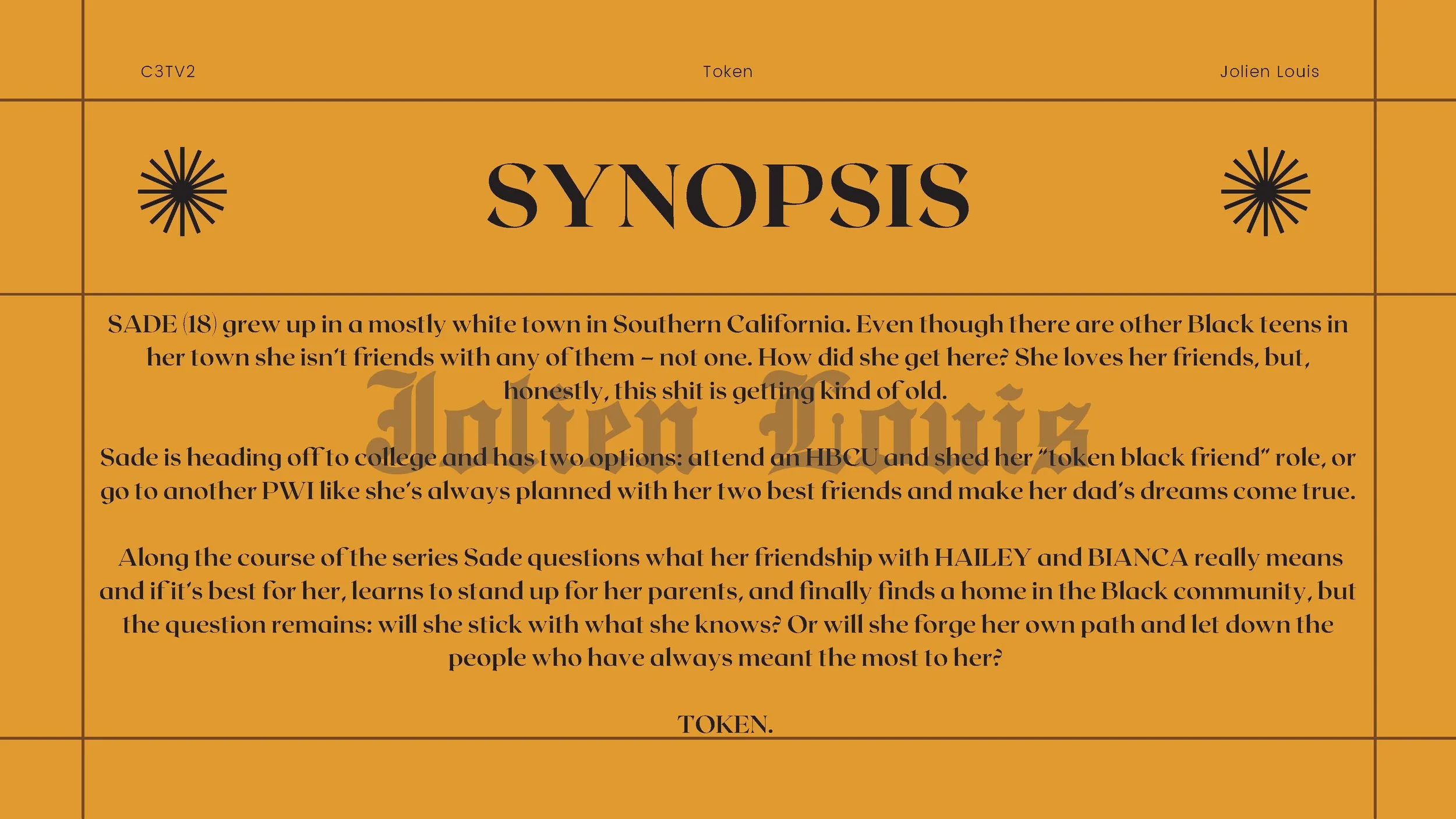 C3TV2

Token

Jolien Louis

SYNOPSIS

SADE (18) grew up in a mostly white town in Southern California. Even though there are other Black teens in her town she isn't friends with any of them – not one. How did she get here? She loves her friends, but, honestly, this shit is getting kind of old.

Jolien Louis

Sade is heading off to college and has two options: attend an HBCU and shed her "token black friend" role, or go to another PWI like she's always planned with her two best friends and make her dad's dreams come true.

Along the course of the series Sade questions what her friendship with HAILEY and BIANCA really means and if it's best for her, learns to stand up for her parents, and finally finds a home in the Black community, but the question remains: will she stick with what she knows? Or will she forge her own path and let down the people who have always meant the most to her?

TOKEN.